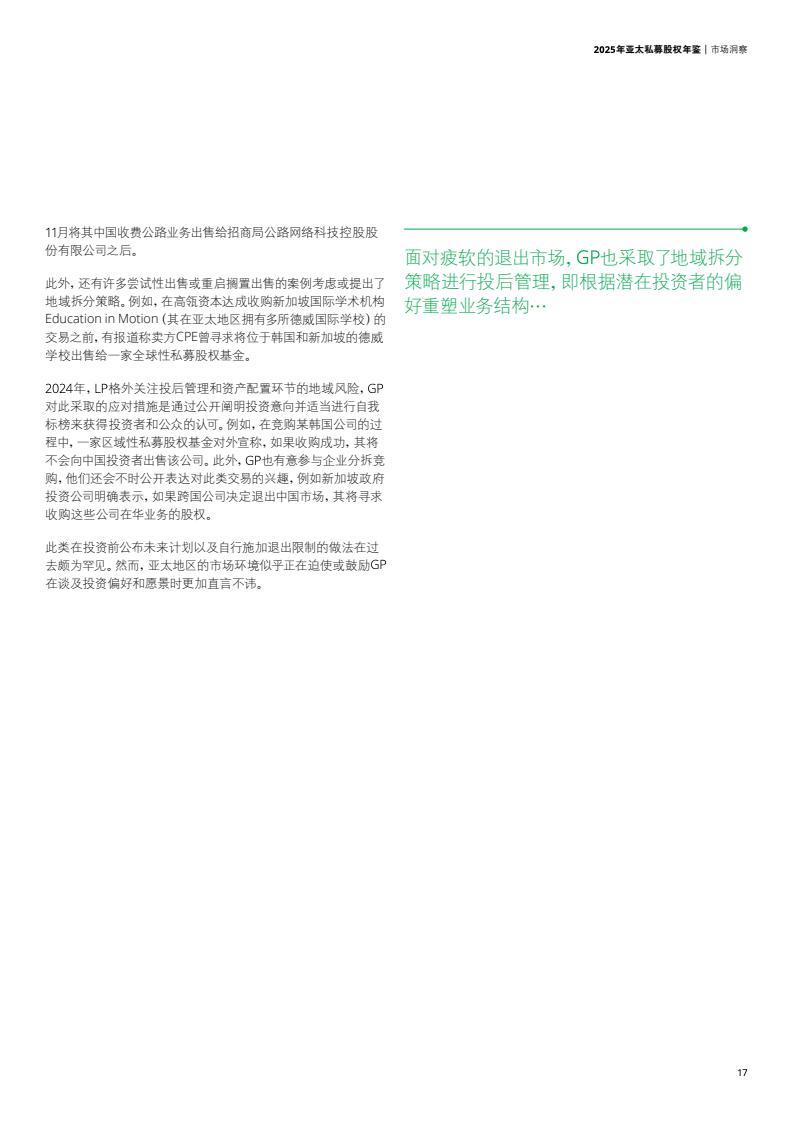 2025年亚太私募股权年鉴 | 市场洞察

11月将其中国收费公路业务出售给招商局公路网络科技控股股份有限公司之后。

此外，还有许多尝试性出售或重启搁置出售的案例考虑或提出了地域拆分策略。例如，在高瓴资本达成收购新加坡国际学术机构Education in Motion（其在亚太地区拥有多所德威国际学校）的交易之前，有报道称卖方CPE曾寻求将位于韩国和新加坡的德威学校出售给一家全球性私募股权基金。

2024年，LP格外关注投后管理和资产配置环节的地域风险，GP对此采取的应对措施是通过公开阐明投资意向并适当进行自我标榜来获得投资者和公众的认可。例如，在竞购某韩国公司的过程中，一家区域性私募股权基金对外宣称，如果收购成功，其将不会向中国投资者出售该公司。此外，GP也有意参与企业分拆竞购，他们还会不时公开表达对此类交易的兴趣，例如新加坡政府投资公司明确表示，如果跨国公司决定退出中国市场，其将寻求收购这些公司在华业务的股权。

此类在投资前公布未来计划以及自行施加退出限制的做法在过去颇为罕见。然而，亚太地区的市场环境似乎正在迫使或鼓励GP在谈及投资偏好和愿景时更加直言不讳。

面对疲软的退出市场，GP也采取了地域拆分策略进行投后管理，即根据潜在投资者的偏好重塑业务结构…

17